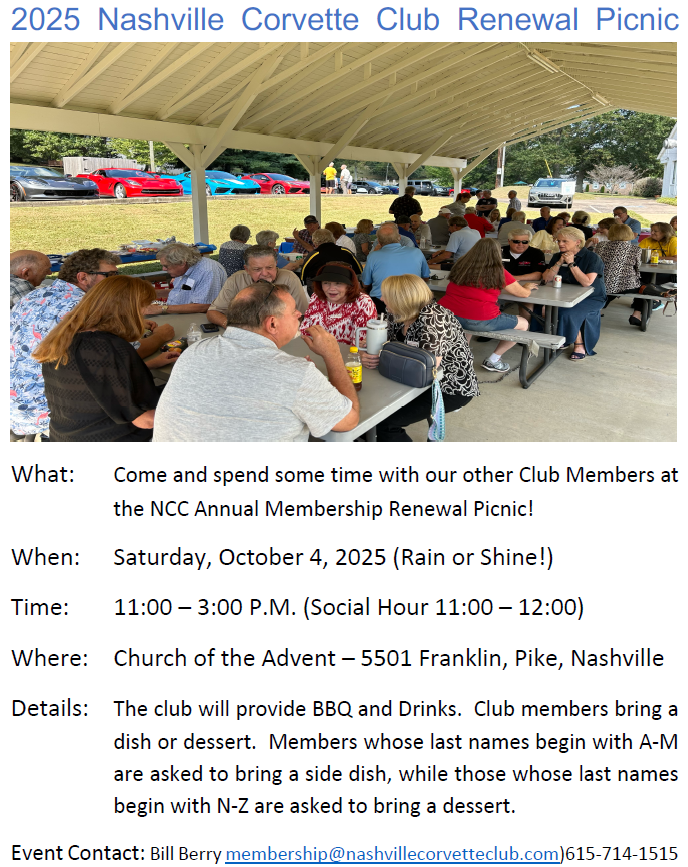 2025 Nashville Corvette Club Renewal Picnic

What: Come and spend some time with our other Club Members at the NCC Annual Membership Renewal Picnic!

When: Saturday, October 4, 2025 (Rain or Shine!)

Time: 11:00 – 3:00 P.M. (Social Hour 11:00 – 12:00)

Where: Church of the Advent – 5501 Franklin, Pike, Nashville

Details: The club will provide BBQ and Drinks. Club members bring a dish or dessert. Members whose last names begin with A-M are asked to bring a side dish, while those whose last names begin with N-Z are asked to bring a dessert.

Event Contact: Bill Berry membership@nashvillecorvetteclub.com)615-714-1515